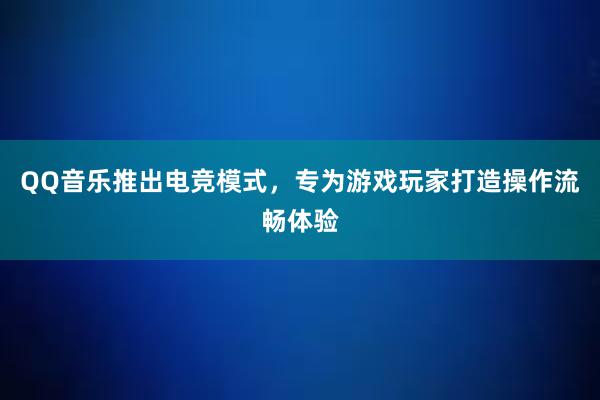 QQ音乐推出电竞模式，专为游戏玩家打造操作流畅体验